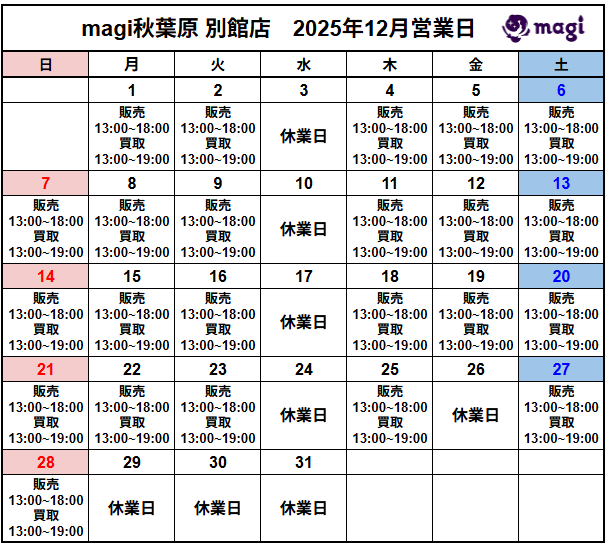 magi秋葉原 別館店　2025年12月営業日

magi

| 日 | 月 | 火 | 水 | 木 | 金 | 土 |
|---|---|---|---|---|---|---|
| | 1 | 2 | 3 | 4 | 5 | 6 |
| | 販売 13:00~18:00 買取 13:00~19:00 | 販売 13:00~18:00 買取 13:00~19:00 | 休業日 | 販売 13:00~18:00 買取 13:00~19:00 | 販売 13:00~18:00 買取 13:00~19:00 | 販売 13:00~18:00 買取 13:00~19:00 |
| 7 | 8 | 9 | 10 | 11 | 12 | 13 |
| 販売 13:00~18:00 買取 13:00~19:00 | 販売 13:00~18:00 買取 13:00~19:00 | 販売 13:00~18:00 買取 13:00~19:00 | 休業日 | 販売 13:00~18:00 買取 13:00~19:00 | 販売 13:00~18:00 買取 13:00~19:00 | 販売 13:00~18:00 買取 13:00~19:00 |
| 14 | 15 | 16 | 17 | 18 | 19 | 20 |
| 販売 13:00~18:00 買取 13:00~19:00 | 販売 13:00~18:00 買取 13:00~19:00 | 販売 13:00~18:00 買取 13:00~19:00 | 休業日 | 販売 13:00~18:00 買取 13:00~19:00 | 販売 13:00~18:00 買取 13:00~19:00 | 販売 13:00~18:00 買取 13:00~19:00 |
| 21 | 22 | 23 | 24 | 25 | 26 | 27 |
| 販売 13:00~18:00 買取 13:00~19:00 | 販売 13:00~18:00 買取 13:00~19:00 | 販売 13:00~18:00 買取 13:00~19:00 | 休業日 | 販売 13:00~18:00 買取 13:00~19:00 | 休業日 | 販売 13:00~18:00 買取 13:00~19:00 |
| 28 | 29 | 30 | 31 | | | |
| 販売 13:00~18:00 買取 13:00~19:00 | 休業日 | 休業日 | 休業日 | | | |